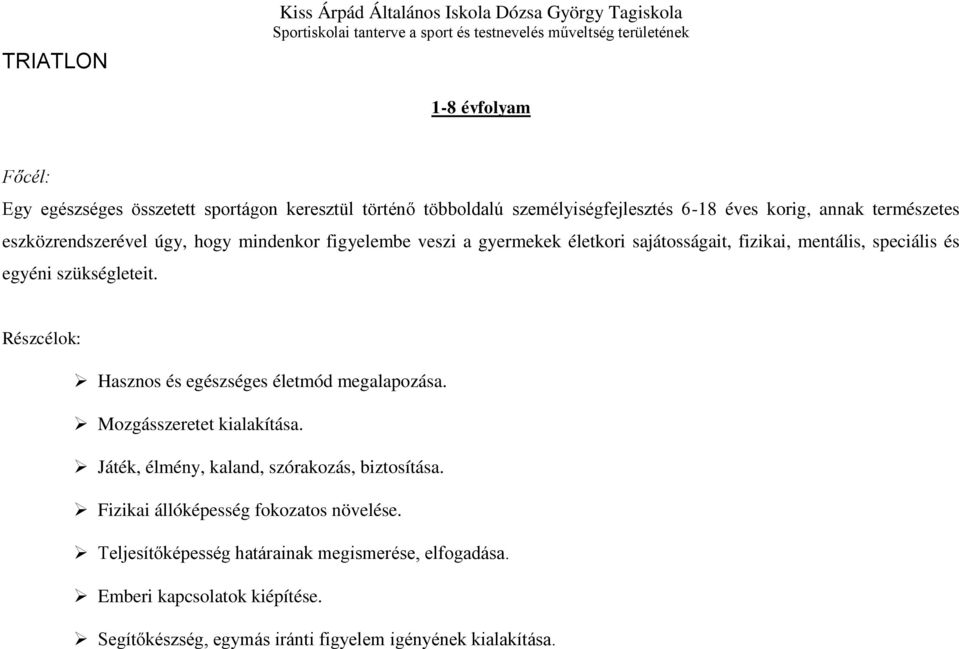 Kiss Árpád Általános Iskola Dózsa György Tagiskola
Sportiskolai tanterve a sport és testnevelés műveltség területének

TRIATLON

1-8 évfolyam

Főcél:

Egy egészséges összetett sportágon keresztül történő többoldalú személyiségfejlesztés 6-18 éves korig, annak természetes eszközrendszerével úgy, hogy mindenkor figyelembe veszi a gyermekek életkori sajátosságait, fizikai, mentális, speciális és egyéni szükségleteit.

Részcélok:

➢ Hasznos és egészséges életmód megalapozása.
➢ Mozgásszeretet kialakítása.
➢ Játék, élmény, kaland, szórakozás, biztosítása.
➢ Fizikai állóképesség fokozatos növelése.
➢ Teljesítőképesség határainak megismerése, elfogadása.
➢ Emberi kapcsolatok kiépítése.
➢ Segítőkészség, egymás iránti figyelem igényének kialakítása.